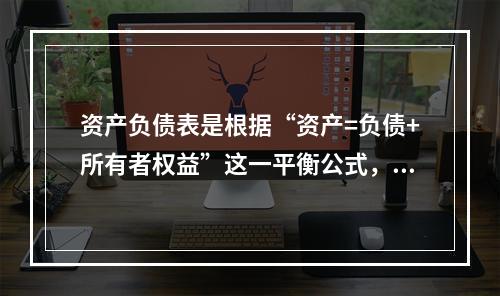 资产负债表是根据“资产=负债+所有者权益”这一平衡公式，...